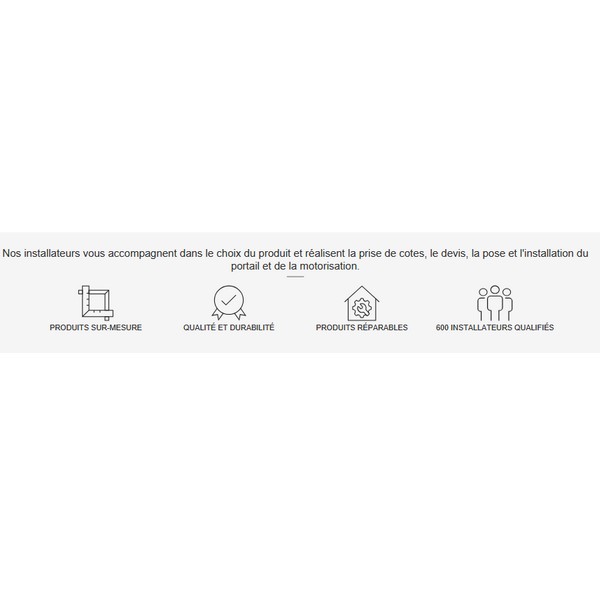 Nos installateurs vous accompagnent dans le choix du produit et réalisent la prise de cotes, le devis, la pose et l'installation du portail et de la motorisation.

PRODUITS SUR-MESURE

QUALITÉ ET DURABILITÉ

PRODUITS RÉPARABLES

600 INSTALLATEURS QUALIFIÉS